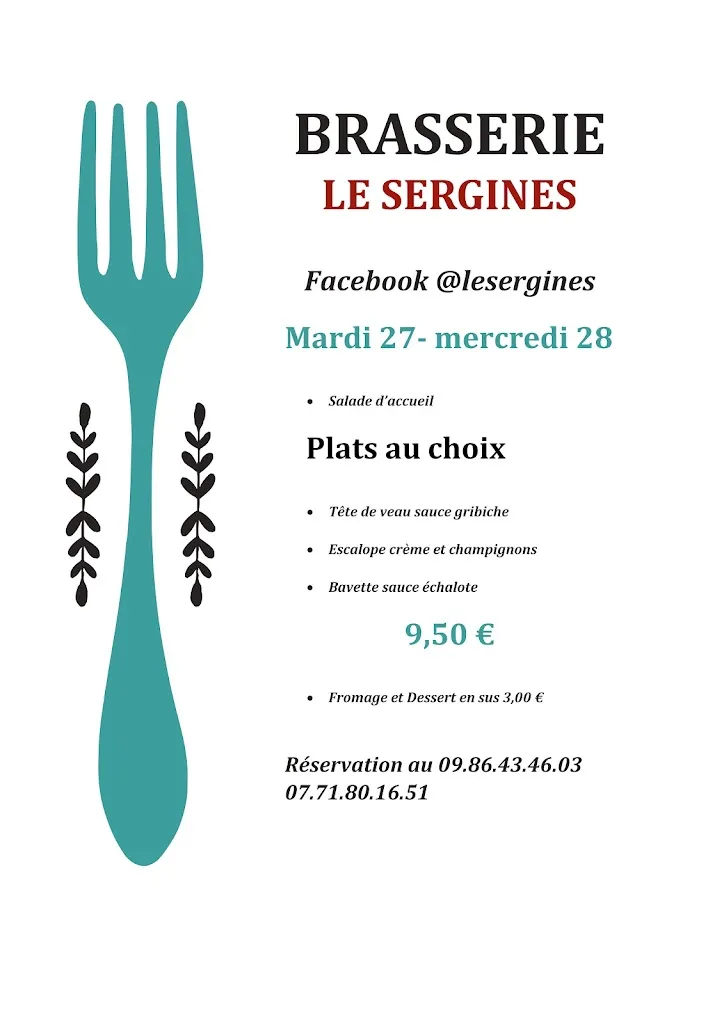 BRASSERIE
LE SERGINES

Facebook @lesergines

Mardi 27- mercredi 28

• Salade d'accueil

Plats au choix

• Tête de veau sauce gribiche
• Escalope crème et champignons
• Bavette sauce échalote

9,50 €

• Fromage et Dessert en sus 3,00 €

Réservation au 09.86.43.46.03
07.71.80.16.51